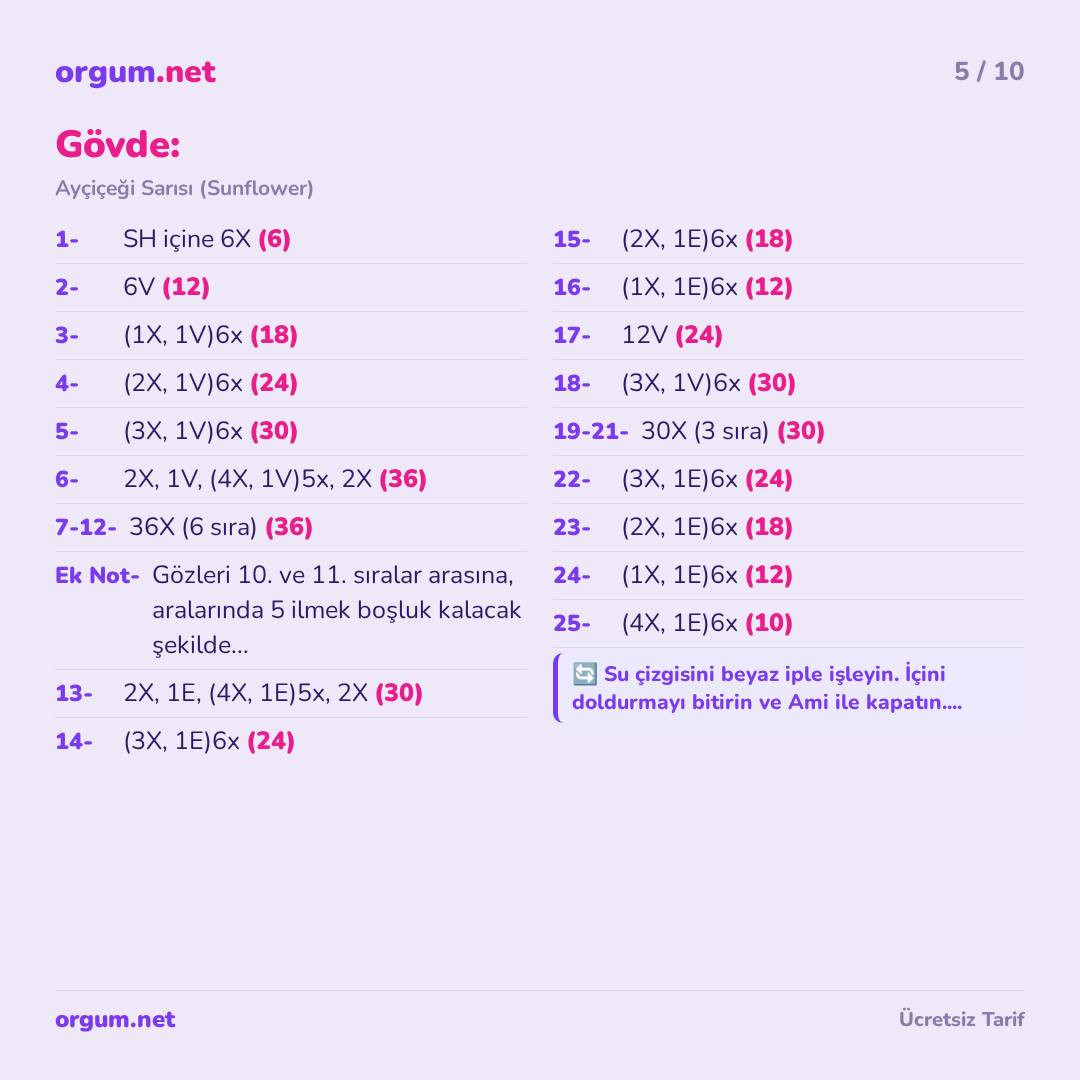 orgum.net

5 / 10

Gövde:

Ayçiçeği Sarısı (Sunflower)

1- SH içine 6X (6)

2- 6V (12)

3- (1X, 1V)6x (18)

4- (2X, 1V)6x (24)

5- (3X, 1V)6x (30)

6- 2X, 1V, (4X, 1V)5x, 2X (36)

7-12- 36X (6 sıra) (36)

Ek Not- Gözleri 10. ve 11. sıralar arasına, aralarında 5 ilmek boşluk kalacak şekilde...

13- 2X, 1E, (4X, 1E)5x, 2X (30)

14- (3X, 1E)6x (24)

15- (2X, 1E)6x (18)

16- (1X, 1E)6x (12)

17- 12V (24)

18- (3X, 1V)6x (30)

19-21- 30X (3 sıra) (30)

22- (3X, 1E)6x (24)

23- (2X, 1E)6x (18)

24- (1X, 1E)6x (12)

25- (4X, 1E)6x (10)

🔄 Su çizgisini beyaz iple işleyin. İçini doldurmayı bitirin ve Ami ile kapatın....

orgum.net

Ücretsiz Tarif